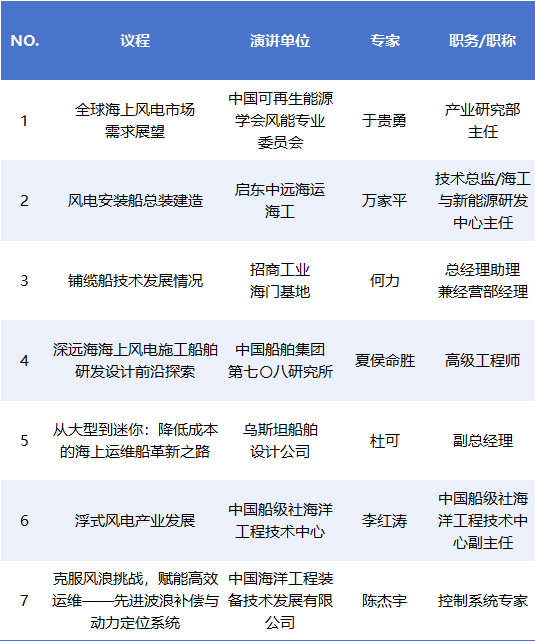 | NO. | 议程 | 演讲单位 | 专家 | 职务/职称 |
|---|---|---|---|---|
| 1 | 全球海上风电市场需求展望 | 中国可再生能源学会风能专业委员会 | 于贵勇 | 产业研究部主任 |
| 2 | 风电安装船总装建造 | 启东中远海运海工 | 万家平 | 技术总监/海工与新能源研发中心主任 |
| 3 | 铺缆船技术发展情况 | 招商工业海门基地 | 何力 | 总经理助理兼经营部经理 |
| 4 | 深远海海上风电施工船舶研发设计前沿探索 | 中国船舶集团第七〇八研究所 | 夏侯命胜 | 高级工程师 |
| 5 | 从大型到迷你：降低成本的海上运维船革新之路 | 乌斯坦船舶设计公司 | 杜可 | 副总经理 |
| 6 | 浮式风电产业发展 | 中国船级社海洋工程技术中心 | 李红涛 | 中国船级社海洋工程技术中心副主任 |
| 7 | 克服风浪挑战，赋能高效运维——先进波浪补偿与动力定位系统 | 中国海洋工程装备技术发展有限公司 | 陈杰宇 | 控制系统专家 |